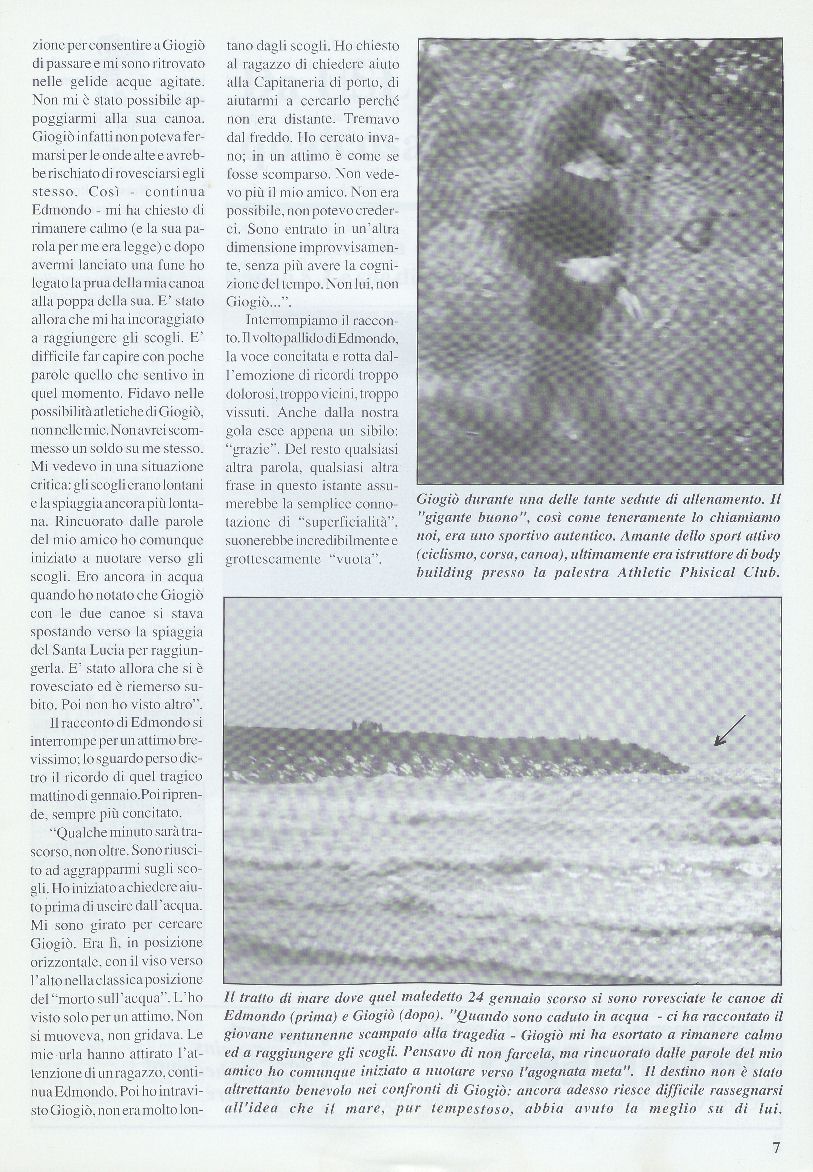 zione per consentire a Giogiò di passare e mi sono ritrovato nelle gelide acque agitate. Non mi è stato possibile appoggiarmi alla sua canoa. Giogiò infatti non poteva fermarsi per le onde alte e avrebbe rischiato di rovesciarsi egli stesso. Così - continua Edmondo - mi ha chiesto di rimanere calmo (e la sua parola per me era legge) e dopo avermi lanciato una fune ho legato la prua della mia canoa alla poppa della sua. E' stato allora che mi ha incoraggiato a raggiungere gli scogli. E' difficile far capire con poche parole quello che sentivo in quel momento. Fidavo nelle possibilità atletiche di Giogiò, non nelle mie. Non avrei scommesso un soldo su me stesso. Mi vedevo in una situazione critica: gli scogli erano lontani e la spiaggia ancora più lontana. Rincuorato dalle parole del mio amico ho comunque iniziato a nuotare verso gli scogli. Ero ancora in acqua quando ho notato che Giogiò con le due canoe si stava spostando verso la spiaggia del Santa Lucia per raggiungerla. E' stato allora che si è rovesciato ed è riemerso subito. Poi non ho visto altro".

Il racconto di Edmondo si interrompe per un attimo brevissimo; lo sguardo perso dietro il ricordo di quel tragico mattino di gennaio. Poi riprende, sempre più concitato.

"Qualche minuto sarà trascorso, non oltre. Sono riuscito ad aggrapparmi sugli scogli. Ho iniziato a chiedere aiuto prima di uscire dall'acqua. Mi sono girato per cercare Giogiò. Era lì, in posizione orizzontale, con il viso verso l'alto nella classica posizione del "morto sull'acqua". L'ho visto solo per un attimo. Non si muoveva, non gridava. Le mie urla hanno attirato l'attenzione di un ragazzo, continua Edmondo. Poi ho intravisto Giogiò, non era molto lontano dagli scogli. Ho chiesto al ragazzo di chiedere aiuto alla Capitaneria di porto, di aiutarmi a cercarlo perché non era distante. Tremavo dal freddo. Ho cercato invano; in un attimo è come se fosse scomparso. Non vedevo più il mio amico. Non era possibile, non potevo crederci. Sono entrato in un'altra dimensione improvvisamente, senza più avere la cognizione del tempo. Non lui, non Giogiò...".

Interrompiamo il racconto. Il volto pallido di Edmondo, la voce concitata e rotta dall'emozione di ricordi troppo dolorosi, troppo vicini, troppo vissuti. Anche dalla nostra gola esce appena un sibilo: "grazie". Del resto qualsiasi altra parola, qualsiasi altra frase in questo istante assumerebbe la semplice connotazione di "superficialità", suonerebbe incredibilmente e grottescamente "vuota".

Giogiò durante una delle tante sedute di allenamento. Il "gigante buono", così come teneramente lo chiamiamo noi, era uno sportivo autentico. Amante dello sport attivo (ciclismo, corsa, canoa), ultimamente era istruttore di body building presso la palestra Athletic Phisical Club.

Il tratto di mare dove quel maledetto 24 gennaio scorso si sono rovesciate le canoe di Edmondo (prima) e Giogiò (dopo). "Quando sono caduto in acqua - ci ha raccontato il giovane ventunenne scampato alla tragedia - Giogiò mi ha esortato a rimanere calmo ed a raggiungere gli scogli. Pensavo di non farcela, ma rincuorato dalle parole del mio amico ho comunque iniziato a nuotare verso l'agognata meta". Il destino non è stato altrettanto benevolo nei confronti di Giogiò: ancora adesso riesce difficile rassegnarsi all'idea che il mare, pur tempestoso, abbia avuto la meglio su di lui.

7